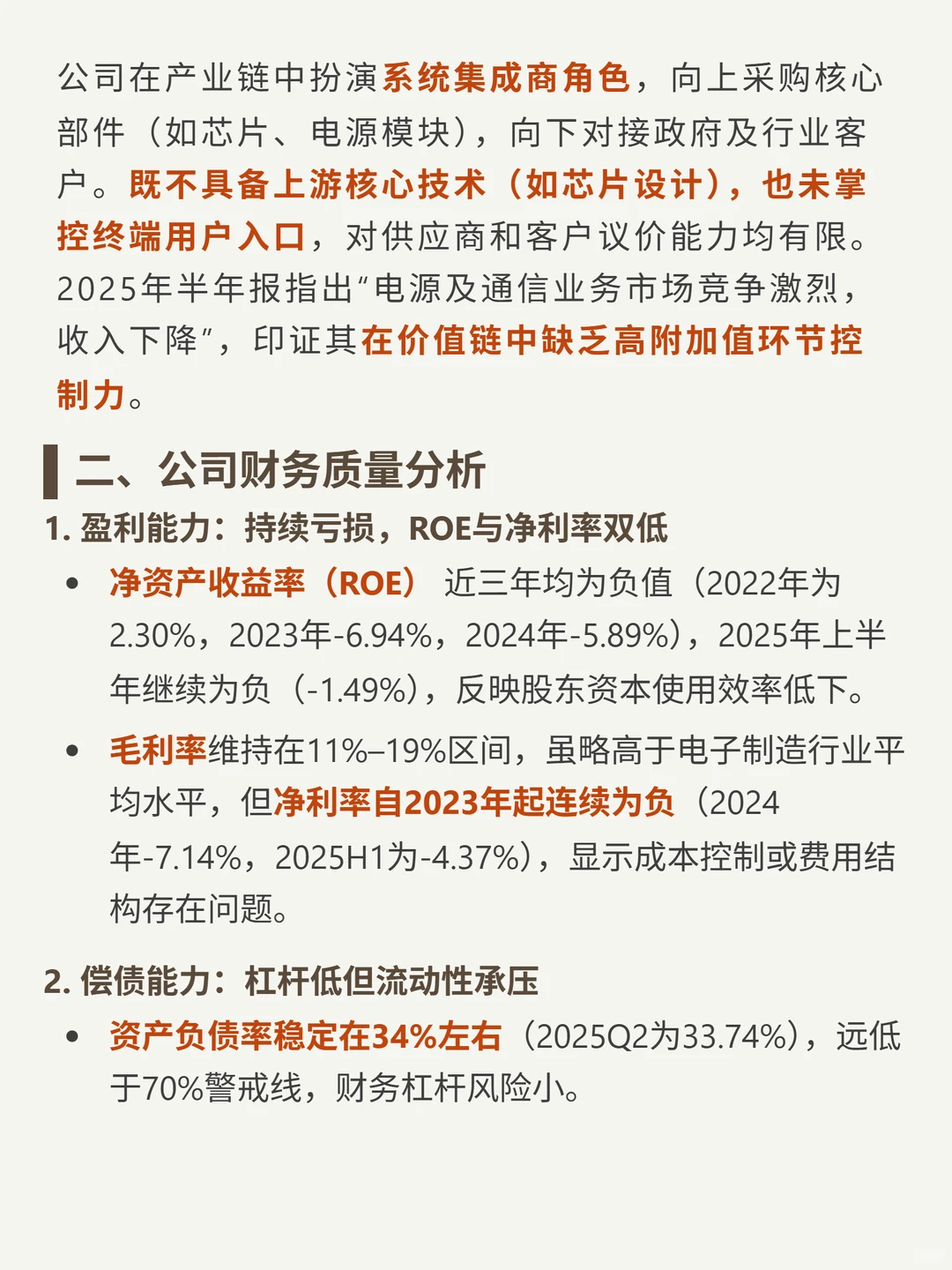 公司在产业链中扮演系统集成商角色，向上采购核心部件（如芯片、电源模块），向下对接政府及行业客户。既不具备上游核心技术（如芯片设计），也未掌控终端用户入口，对供应商和客户议价能力均有限。2025年半年报指出“电源及通信业务市场竞争激烈，收入下降”，印证其在价值链中缺乏高附加值环节控制力。

二、公司财务质量分析

1. 盈利能力：持续亏损，ROE与净利率双低

• 净资产收益率（ROE） 近三年均为负值（2022年为2.30%，2023年-6.94%，2024年-5.89%），2025年上半年继续为负（-1.49%），反映股东资本使用效率低下。

• 毛利率维持在11%–19%区间，虽略高于电子制造行业平均水平，但净利率自2023年起连续为负（2024年-7.14%，2025H1为-4.37%），显示成本控制或费用结构存在问题。

2. 偿债能力：杠杆低但流动性承压

• 资产负债率稳定在34%左右（2025Q2为33.74%），远低于70%警戒线，财务杠杆风险小。